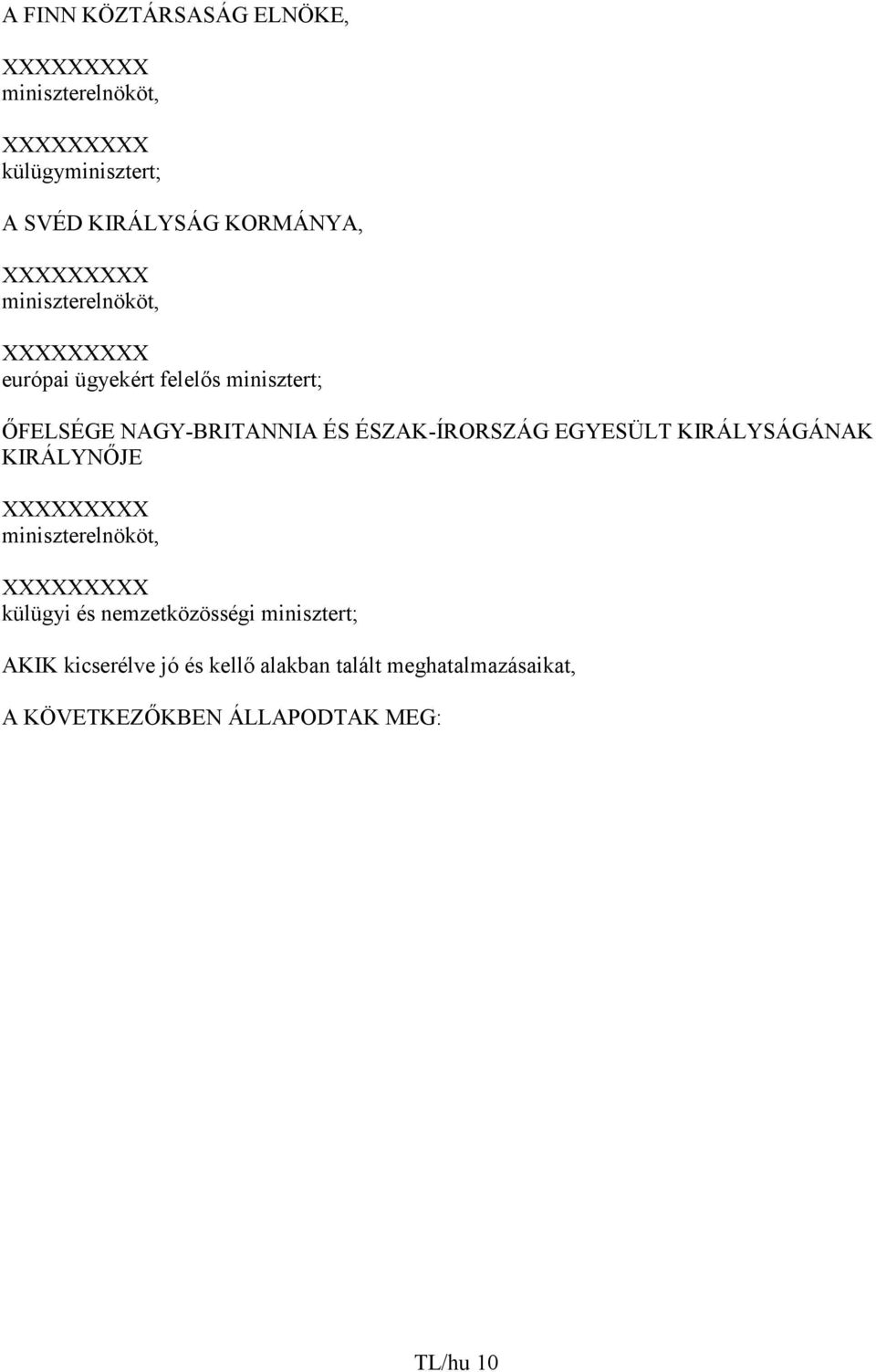 A FINN KÖZTÁRSASÁG ELNÖKE,

XXXXXXXXX
miniszterelnököt,

XXXXXXXXX
külügyminisztert;

A SVÉD KIRÁLYSÁG KORMÁNYA,

XXXXXXXXX
miniszterelnököt,

XXXXXXXXX
európai ügyekért felelős minisztert;

ŐFELSÉGE NAGY-BRITANNIA ÉS ÉSZAK-ÍRORSZÁG EGYESÜLT KIRÁLYSÁGÁNAK KIRÁLYNŐJE

XXXXXXXXX
miniszterelnököt,

XXXXXXXXX
külügyi és nemzetközösségi minisztert;

AKIK kicserélve jó és kellő alakban talált meghatalmazásaikat,

A KÖVETKEZŐKBEN ÁLLAPODTAK MEG:

TL/hu 10